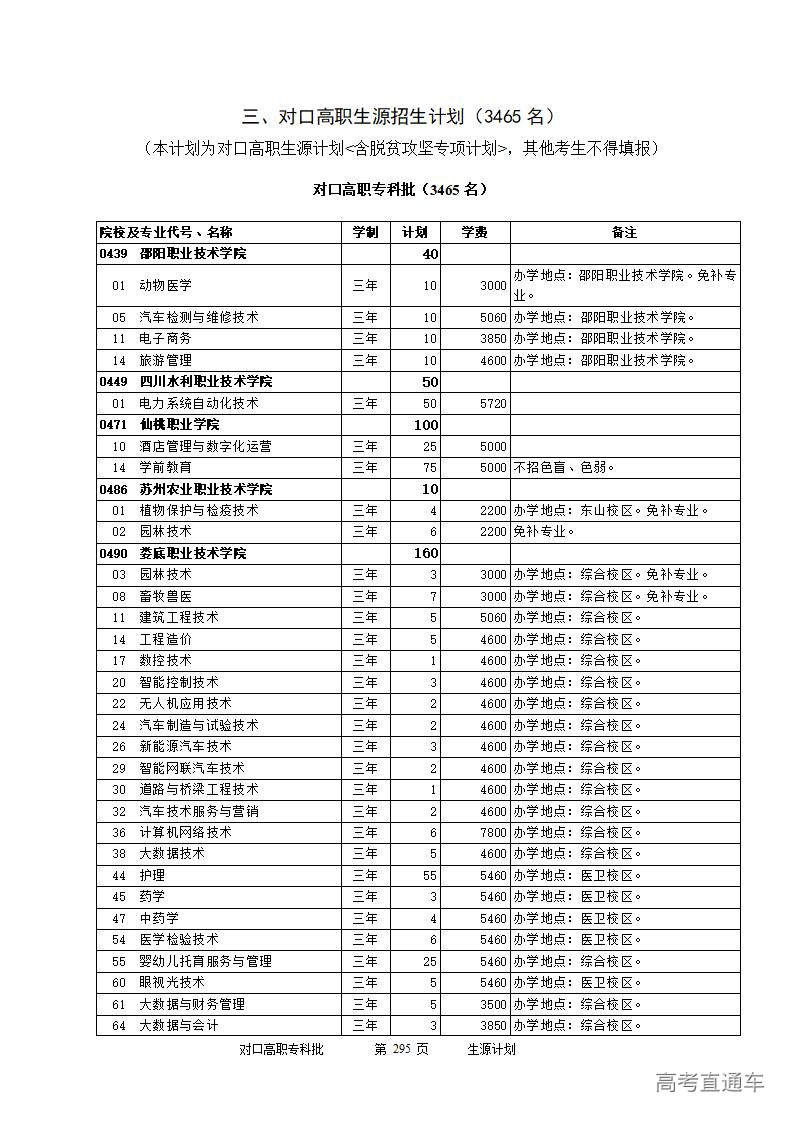 三、对口高职生源招生计划（3465 名）

（本计划为对口高职生源计划<含脱贫攻坚专项计划>，其他考生不得填报）

对口高职专科批（3465 名）

| 院校及专业代号、名称 | 学制 | 计划 | 学费 | 备注 |
|---|---|---|---|---|
| 0439 邵阳职业技术学院 | | 40 | | |
| 01 动物医学 | 三年 | 10 | 3000 | 办学地点：邵阳职业技术学院。免补专业。 |
| 05 汽车检测与维修技术 | 三年 | 10 | 5060 | 办学地点：邵阳职业技术学院。 |
| 11 电子商务 | 三年 | 10 | 3850 | 办学地点：邵阳职业技术学院。 |
| 14 旅游管理 | 三年 | 10 | 4600 | 办学地点：邵阳职业技术学院。 |
| 0449 四川水利职业技术学院 | | 50 | | |
| 01 电力系统自动化技术 | 三年 | 50 | 5720 | |
| 0471 仙桃职业学院 | | 100 | | |
| 10 酒店管理与数字化运营 | 三年 | 25 | 5000 | |
| 14 学前教育 | 三年 | 75 | 5000 | 不招色盲、色弱。 |
| 0486 苏州农业职业技术学院 | | 10 | | |
| 01 植物保护与检疫技术 | 三年 | 4 | 2200 | 办学地点：东山校区。免补专业。 |
| 02 园林技术 | 三年 | 6 | 2200 | 免补专业。 |
| 0490 娄底职业技术学院 | | 160 | | |
| 03 园林技术 | 三年 | 3 | 3000 | 办学地点：综合校区。免补专业。 |
| 08 畜牧兽医 | 三年 | 7 | 3000 | 办学地点：综合校区。免补专业。 |
| 11 建筑工程技术 | 三年 | 5 | 5060 | 办学地点：综合校区。 |
| 14 工程造价 | 三年 | 5 | 4600 | 办学地点：综合校区。 |
| 17 数控技术 | 三年 | 1 | 4600 | 办学地点：综合校区。 |
| 20 智能控制技术 | 三年 | 3 | 4600 | 办学地点：综合校区。 |
| 22 无人机应用技术 | 三年 | 2 | 4600 | 办学地点：综合校区。 |
| 24 汽车制造与试验技术 | 三年 | 2 | 4600 | 办学地点：综合校区。 |
| 26 新能源汽车技术 | 三年 | 3 | 4600 | 办学地点：综合校区。 |
| 29 智能网联汽车技术 | 三年 | 2 | 4600 | 办学地点：综合校区。 |
| 30 道路与桥梁工程技术 | 三年 | 1 | 4600 | 办学地点：综合校区。 |
| 32 汽车技术服务与营销 | 三年 | 2 | 4600 | 办学地点：综合校区。 |
| 36 计算机网络技术 | 三年 | 6 | 7800 | 办学地点：综合校区。 |
| 38 大数据技术 | 三年 | 5 | 4600 | 办学地点：综合校区。 |
| 44 护理 | 三年 | 55 | 5460 | 办学地点：医卫校区。 |
| 45 药学 | 三年 | 3 | 5460 | 办学地点：医卫校区。 |
| 47 中药学 | 三年 | 4 | 5460 | 办学地点：医卫校区。 |
| 54 医学检验技术 | 三年 | 6 | 5460 | 办学地点：医卫校区。 |
| 55 婴幼儿托育服务与管理 | 三年 | 25 | 5460 | 办学地点：综合校区。 |
| 60 眼视光技术 | 三年 | 5 | 5460 | 办学地点：医卫校区。 |
| 61 大数据与财务管理 | 三年 | 5 | 3500 | 办学地点：综合校区。 |
| 64 大数据与会计 | 三年 | 3 | 3850 | 办学地点：综合校区。 |

对口高职专科批 第 295 页 生源计划

高考直通车